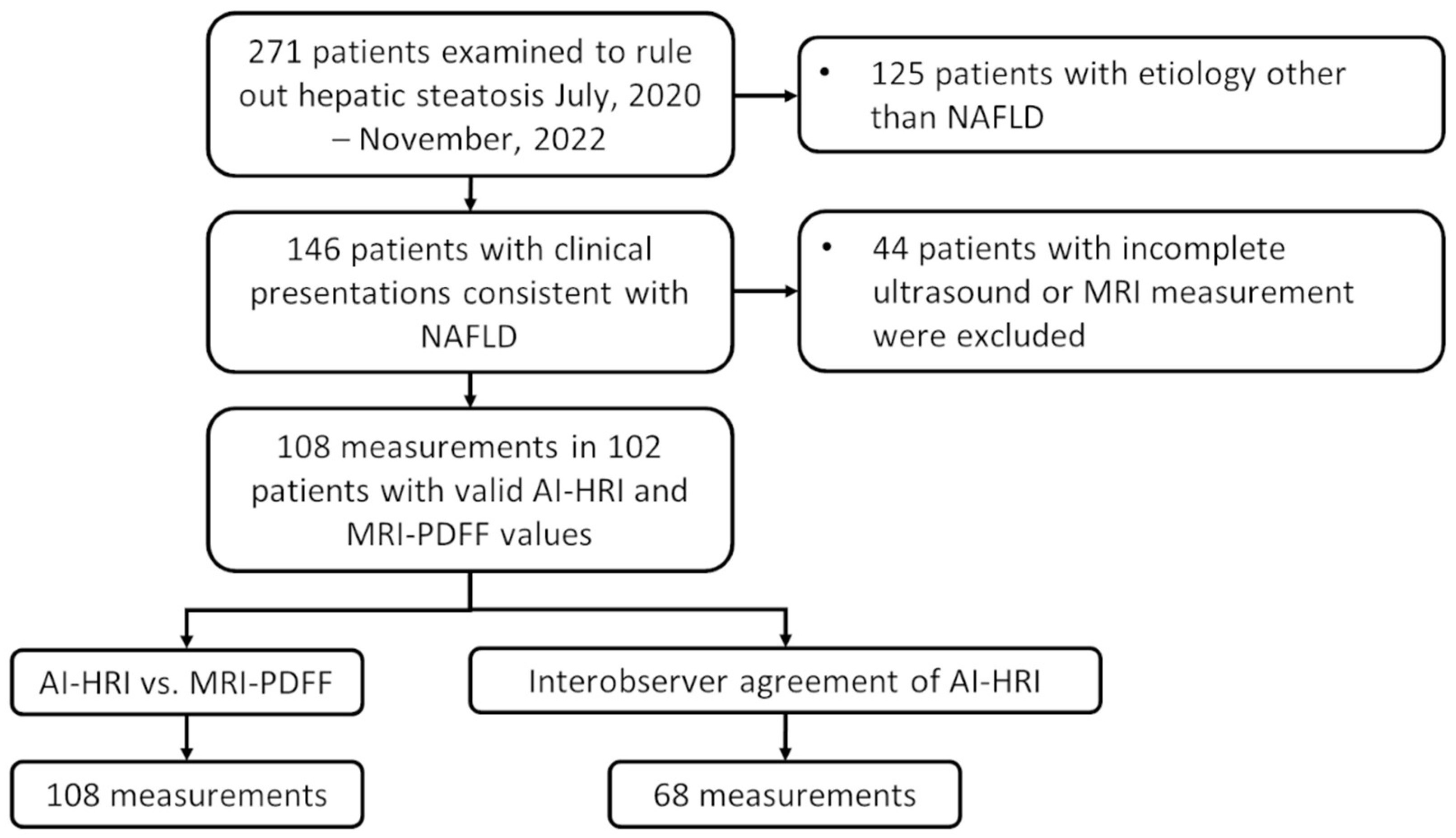 271 patients examined to rule out hepatic steatosis July, 2020 – November, 2022

• 125 patients with etiology other than NAFLD

146 patients with clinical presentations consistent with NAFLD

• 44 patients with incomplete ultrasound or MRI measurement were excluded

108 measurements in 102 patients with valid AI-HRI and MRI-PDFF values

AI-HRI vs. MRI-PDFF

108 measurements

Interobserver agreement of AI-HRI

68 measurements